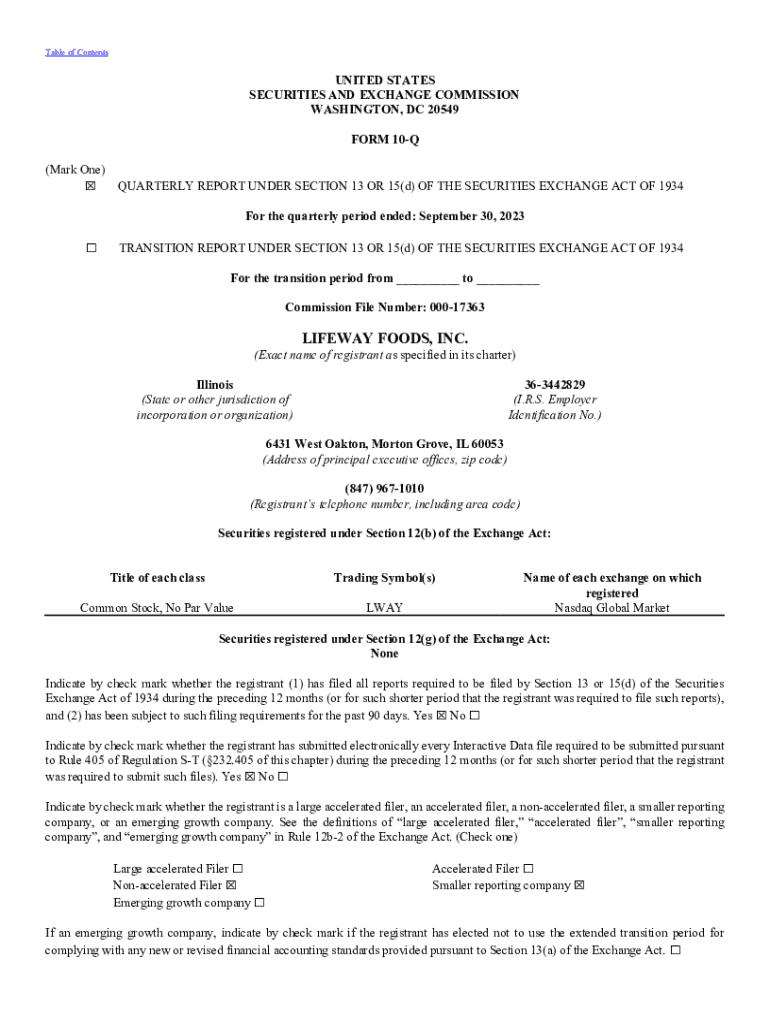 Table of Contents

UNITED STATES
SECURITIES AND EXCHANGE COMMISSION
WASHINGTON, DC 20549

FORM 10-Q

(Mark One)
☒ QUARTERLY REPORT UNDER SECTION 13 OR 15(d) OF THE SECURITIES EXCHANGE ACT OF 1934

For the quarterly period ended: September 30, 2023

☐ TRANSITION REPORT UNDER SECTION 13 OR 15(d) OF THE SECURITIES EXCHANGE ACT OF 1934

For the transition period from _________ to _________

Commission File Number: 000-17363

LIFEWAY FOODS, INC.
(Exact name of registrant as specified in its charter)

Illinois
(State or other jurisdiction of incorporation or organization)

36-3442829
(I.R.S. Employer Identification No.)

6431 West Oakton, Morton Grove, IL 60053
(Address of principal executive offices, zip code)

(847) 967-1010
(Registrant's telephone number, including area code)

Securities registered under Section 12(b) of the Exchange Act:

| Title of each class | Trading Symbol(s) | Name of each exchange on which registered |
|---|---|---|
| Common Stock, No Par Value | LWAY | Nasdaq Global Market |

Securities registered under Section 12(g) of the Exchange Act:
None

Indicate by check mark whether the registrant (1) has filed all reports required to be filed by Section 13 or 15(d) of the Securities Exchange Act of 1934 during the preceding 12 months (or for such shorter period that the registrant was required to file such reports), and (2) has been subject to such filing requirements for the past 90 days. Yes ☒ No ☐

Indicate by check mark whether the registrant has submitted electronically every Interactive Data file required to be submitted pursuant to Rule 405 of Regulation S-T (§232.405 of this chapter) during the preceding 12 months (or for such shorter period that the registrant was required to submit such files). Yes ☒ No ☐

Indicate by check mark whether the registrant is a large accelerated filer, an accelerated filer, a non-accelerated filer, a smaller reporting company, or an emerging growth company. See the definitions of "large accelerated filer," "accelerated filer", "smaller reporting company", and "emerging growth company" in Rule 12b-2 of the Exchange Act. (Check one)

Large accelerated Filer ☐
Non-accelerated Filer ☒
Emerging growth company ☐

Accelerated Filer ☐
Smaller reporting company ☒

If an emerging growth company, indicate by check mark if the registrant has elected not to use the extended transition period for complying with any new or revised financial accounting standards provided pursuant to Section 13(a) of the Exchange Act. ☐